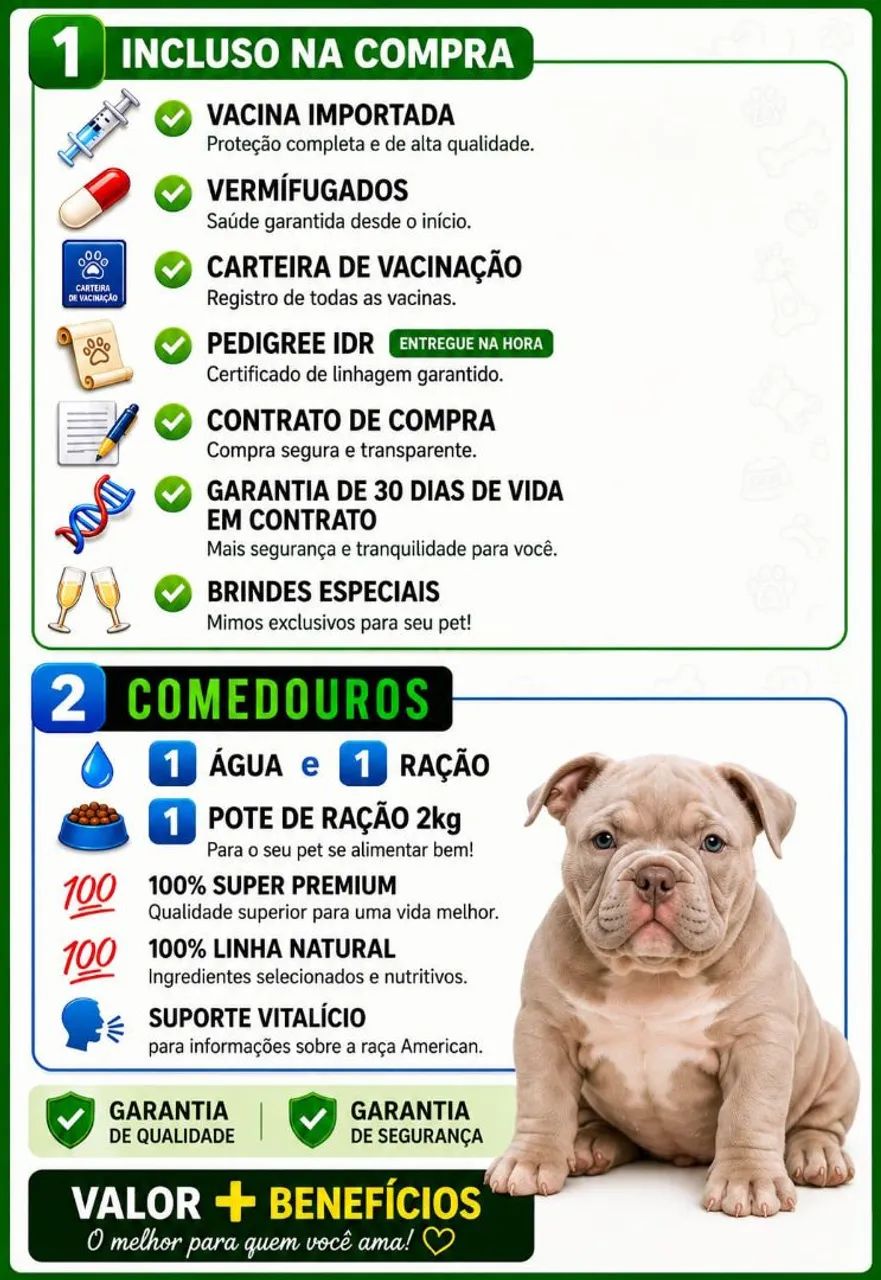 1 INCLUSO NA COMPRA

VACINA IMPORTADA
Proteção completa e de alta qualidade.

VERMÍFUGADOS
Saúde garantida desde o início.

CARTEIRA DE VACINAÇÃO
CARTEIRA DE VACINAÇÃO
Registro de todas as vacinas.

PEDIGREE IDR ENTREGUE NA HORA
Certificado de linhagem garantido.

CONTRATO DE COMPRA
Compra segura e transparente.

GARANTIA DE 30 DIAS DE VIDA EM CONTRATO
Mais segurança e tranquilidade para você.

BRINDES ESPECIAIS
Mimos exclusivos para seu pet!

2 COMEDOUROS

1 ÁGUA e 1 RAÇÃO

1 POTE DE RAÇÃO 2kg
Para o seu pet se alimentar bem!

100 100% SUPER PREMIUM
Qualidade superior para uma vida melhor.

100 100% LINHA NATURAL
Ingredientes selecionados e nutritivos.

SUPORTE VITALÍCIO
para informações sobre a raça American.

GARANTIA DE QUALIDADE

GARANTIA DE SEGURANÇA

VALOR + BENEFÍCIOS
O melhor para quem você ama!